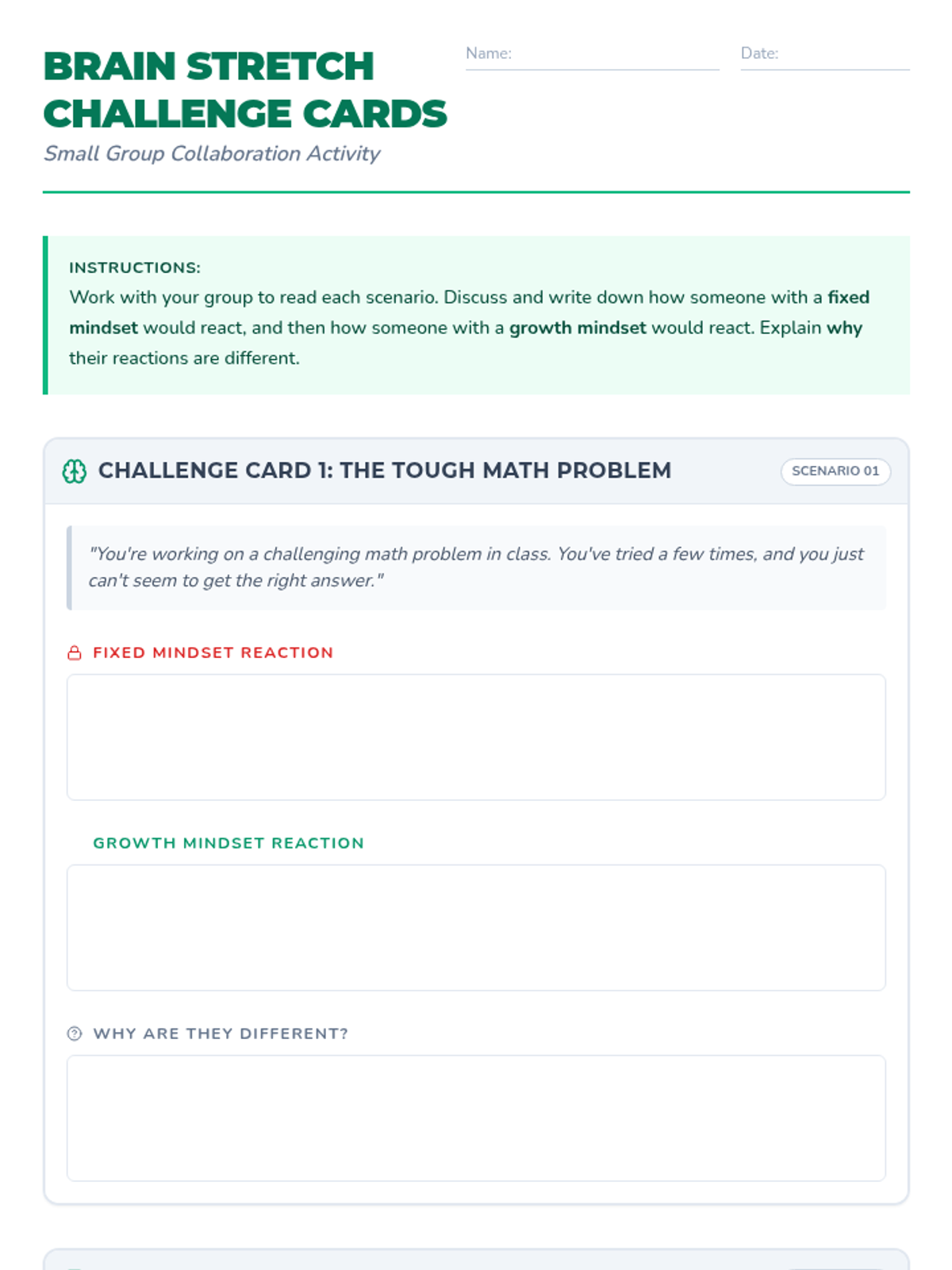 BRAIN STRETCH CHALLENGE CARDS

Small Group Collaboration Activity

Name:

Date:

INSTRUCTIONS:
Work with your group to read each scenario. Discuss and write down how someone with a fixed mindset would react, and then how someone with a growth mindset would react. Explain why their reactions are different.

CHALLENGE CARD 1: THE TOUGH MATH PROBLEM

SCENARIO 01

"You're working on a challenging math problem in class. You've tried a few times, and you just can't seem to get the right answer."

FIXED MINDSET REACTION

GROWTH MINDSET REACTION

WHY ARE THEY DIFFERENT?